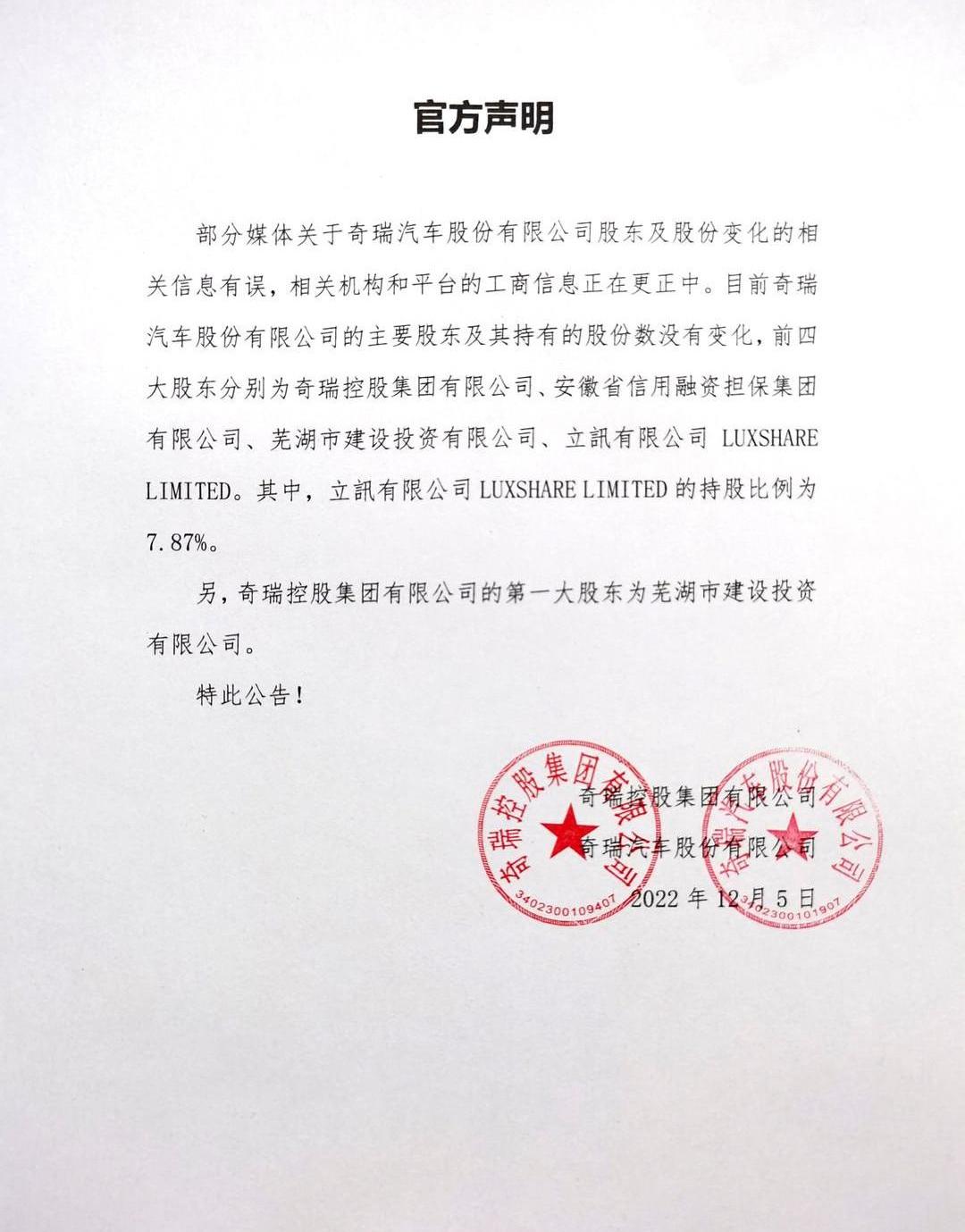 官方声明

部分媒体关于奇瑞汽车股份有限公司股东及股份变化的相关信息有误，相关机构和平台的工商信息正在更正中。目前奇瑞汽车股份有限公司的主要股东及其持有的股份数没有变化，前四大股东分别为奇瑞控股集团有限公司、安徽省信用融资担保集团有限公司、芜湖市建设投资有限公司、立訊有限公司 LUXSHARE LIMITED。其中，立訊有限公司 LUXSHARE LIMITED 的持股比例为 7.87%。

另，奇瑞控股集团有限公司的第一大股东为芜湖市建设投资有限公司。

特此公告！

奇瑞控股集团有限公司
奇瑞汽车股份有限公司
2022 年 12 月 5 日

奇瑞控股集团有限公司
3402300109407

奇瑞汽车股份有限公司
3402300101907